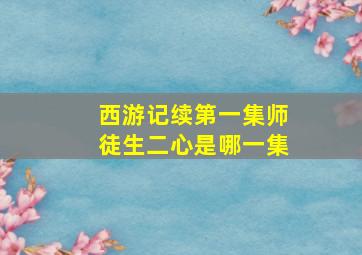 西游记续第一集师徒生二心是哪一集